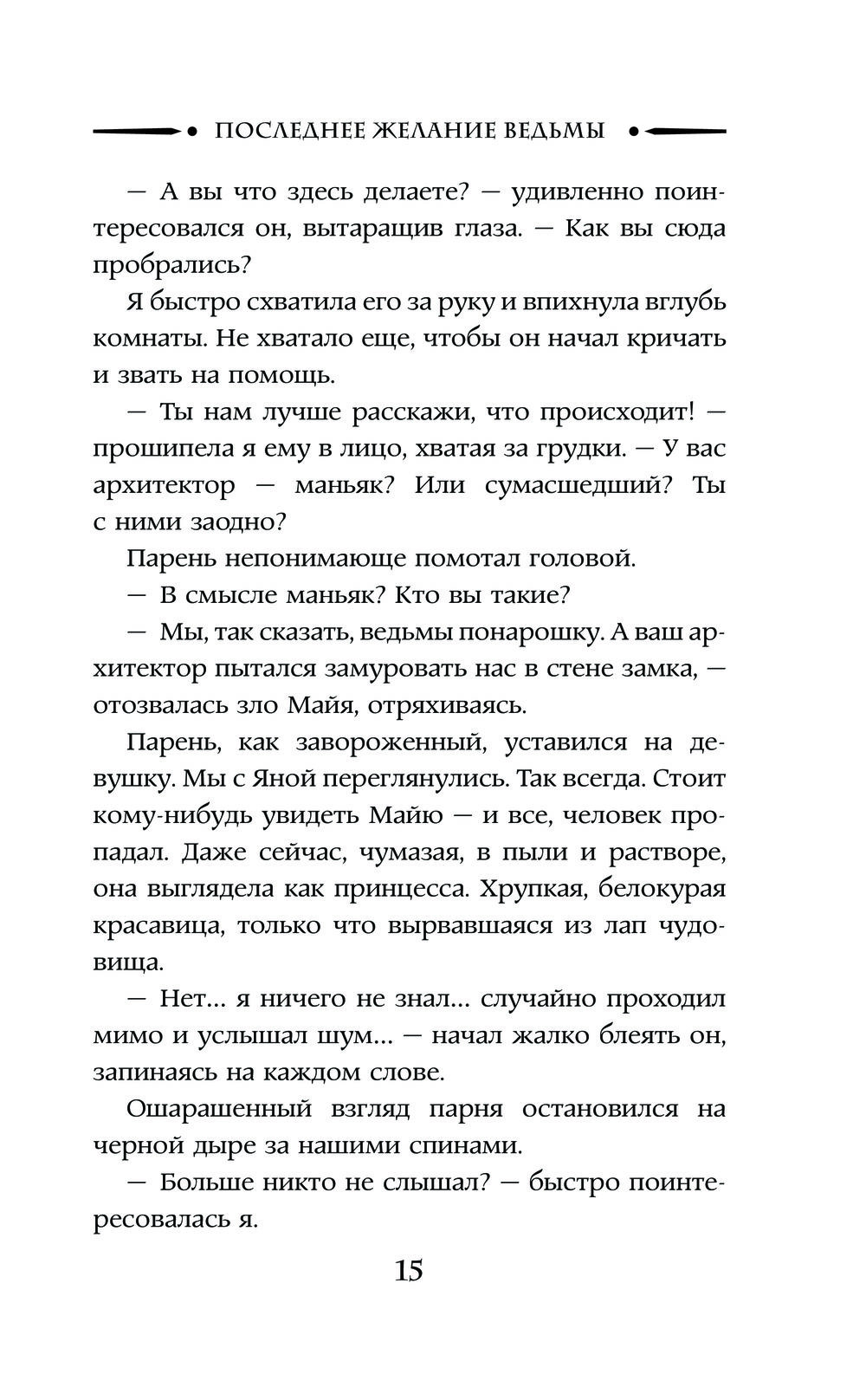 ПОСЛЕДНЕЕ ЖЕЛАНИЕ ВЕДЬМЫ

— А вы что здесь делаете? — удивленно поинтересовался он, вытаращив глаза. — Как вы сюда пробрались?

Я быстро схватила его за руку и впихнула вглубь комнаты. Не хватало еще, чтобы он начал кричать и звать на помощь.

— Ты нам лучше расскажи, что происходит! — прошипела я ему в лицо, хватая за грудки. — У вас архитектор — маньяк? Или сумасшедший? Ты с ними заодно?

Парень непонимающе помотал головой.

— В смысле маньяк? Кто вы такие?

— Мы, так сказать, ведьмы понарошку. А ваш архитектор пытался замуровать нас в стене замка, — отозвалась зло Майя, отряхиваясь.

Парень, как завороженный, уставился на девушку. Мы с Яной переглянулись. Так всегда. Стоит кому-нибудь увидеть Майю — и все, человек пропадал. Даже сейчас, чумазая, в пыли и растворе, она выглядела как принцесса. Хрупкая, белокурая красавица, только что вырвавшаяся из лап чудовища.

— Нет… я ничего не знал… случайно проходил мимо и услышал шум… — начал жалко блеять он, запинаясь на каждом слове.

Ошарашенный взгляд парня остановился на черной дыре за нашими спинами.

— Больше никто не слышал? — быстро поинтересовалась я.

15